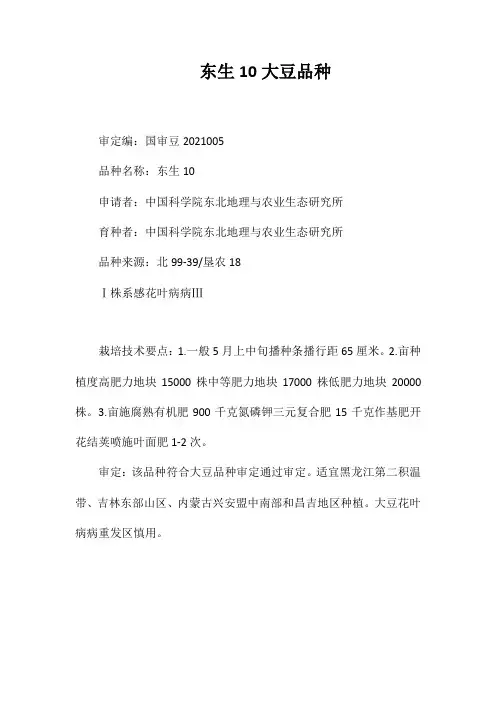 东生 10 大豆品种

审定编：国审豆 2021005

品种名称：东生 10

申请者：中国科学院东北地理与农业生态研究所

育种者：中国科学院东北地理与农业生态研究所

品种来源：北 99-39/垦农 18

Ⅰ株系感花叶病病Ⅲ

栽培技术要点：1.一般 5 月上中旬播种条播行距 65 厘米。2.亩种植度高肥力地块 15000 株中等肥力地块 17000 株低肥力地块 20000 株。3.亩施腐熟有机肥 900 千克氮磷钾三元复合肥 15 千克作基肥开花结荚喷施叶面肥 1-2 次。

审定：该品种符合大豆品种审定通过审定。适宜黑龙江第二积温带、吉林东部山区、内蒙古兴安盟中南部和昌吉地区种植。大豆花叶病病重发区慎用。